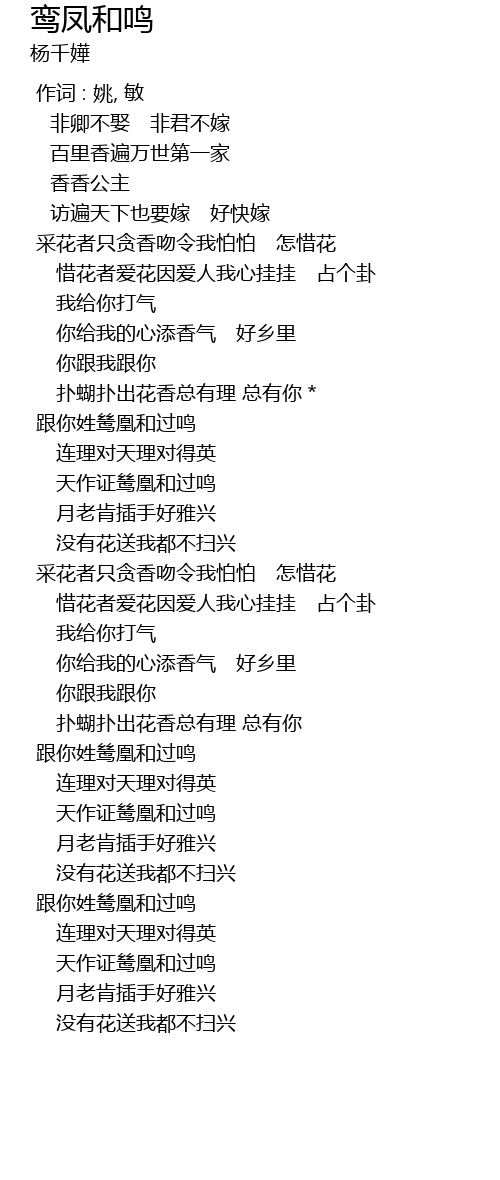 鸾凤和鸣
杨千嬅

作词 : 姚, 敏
非卿不娶 非君不嫁
百里香遍万世第一家
香香公主
访遍天下也要嫁 好快嫁
采花者只贪香吻令我怕怕 怎惜花
惜花者爱花因爱人我心挂挂 占个卦
我给你打气
你给我的心添香气 好乡里
你跟我跟你
扑蝴扑出花香总有理 总有你 *
跟你姓鸶凰和过鸣
连理对天理对得英
天作证鸶凰和过鸣
月老肯插手好雅兴
没有花送我都不扫兴
采花者只贪香吻令我怕怕 怎惜花
惜花者爱花因爱人我心挂挂 占个卦
我给你打气
你给我的心添香气 好乡里
你跟我跟你
扑蝴扑出花香总有理 总有你
跟你姓鸶凰和过鸣
连理对天理对得英
天作证鸶凰和过鸣
月老肯插手好雅兴
没有花送我都不扫兴
跟你姓鸶凰和过鸣
连理对天理对得英
天作证鸶凰和过鸣
月老肯插手好雅兴
没有花送我都不扫兴